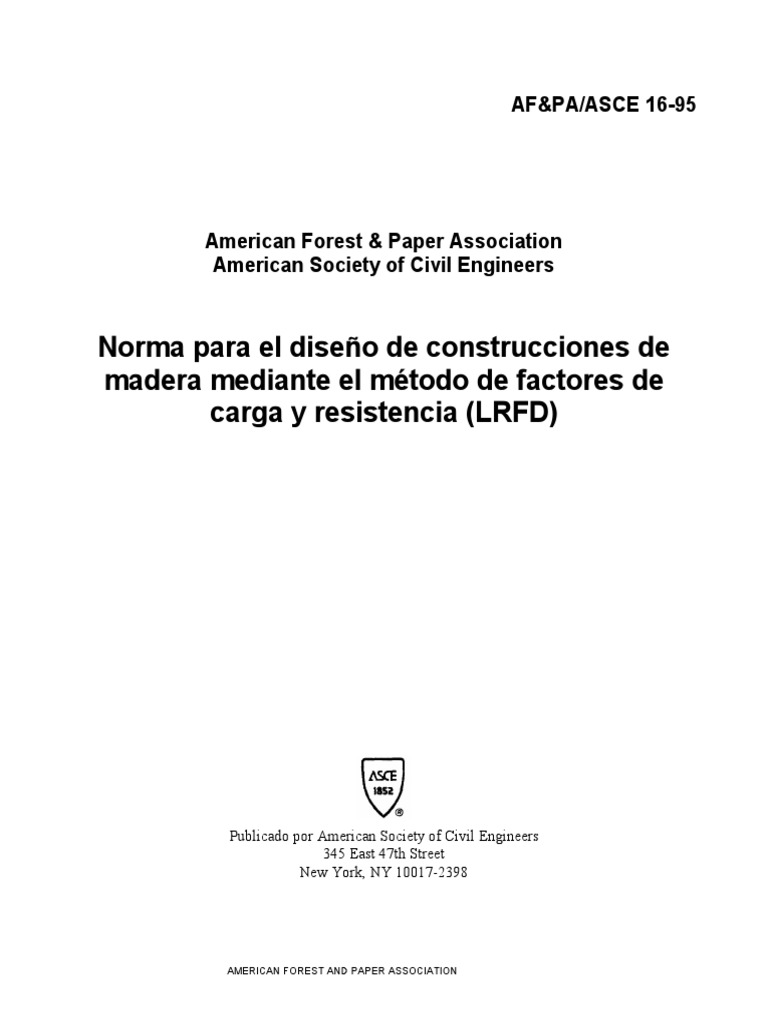 AF&PA/ASCE 16-95

American Forest & Paper Association
American Society of Civil Engineers

Norma para el diseño de construcciones de madera mediante el método de factores de carga y resistencia (LRFD)

ASCE
1852
®

Publicado por American Society of Civil Engineers
345 East 47th Street
New York, NY 10017-2398

AMERICAN FOREST AND PAPER ASSOCIATION